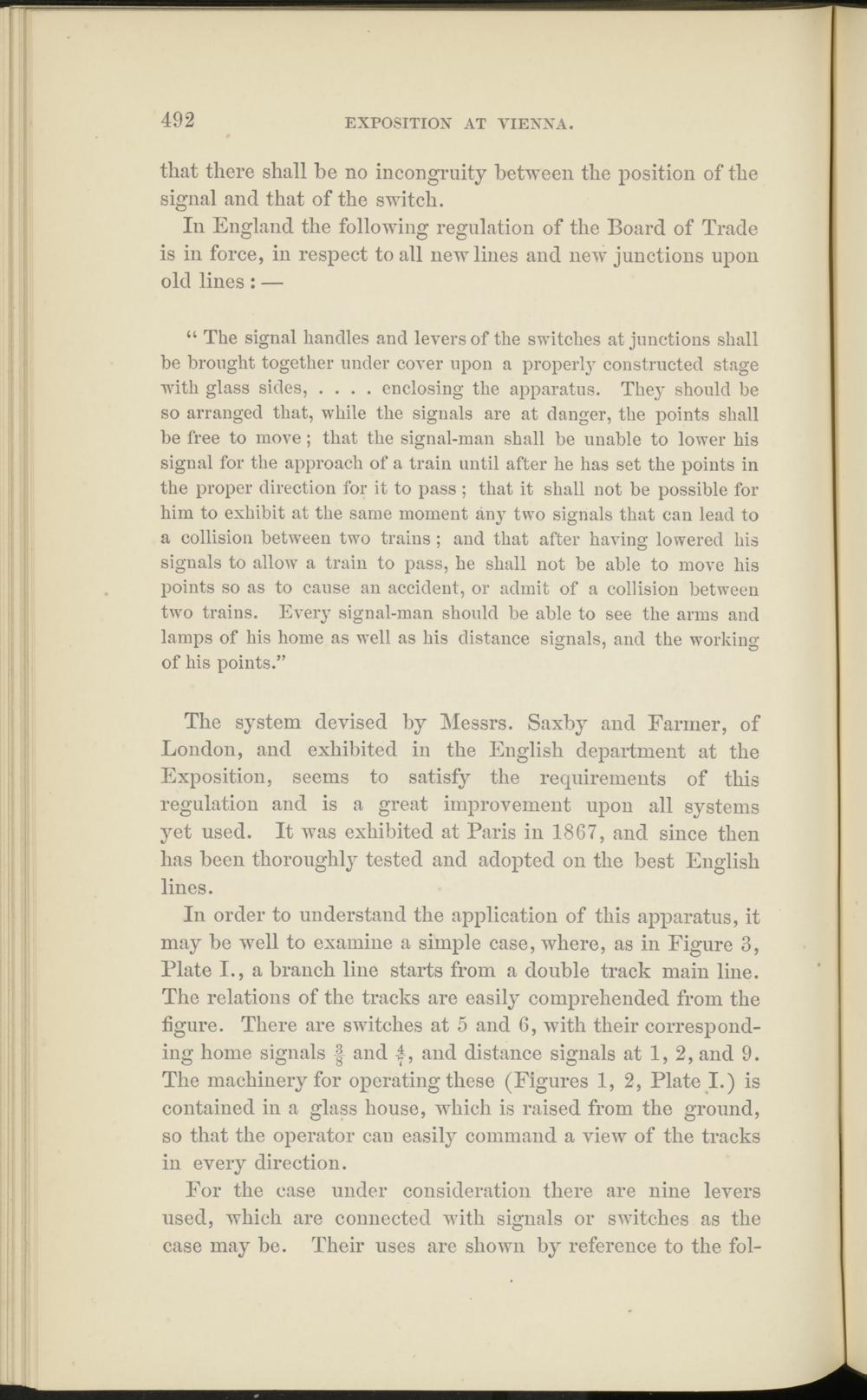 492 EXPOSITION AT VIENNA.

that there shall be no incongruity between the position of the signal and that of the switch.

In England the following regulation of the Board of Trade is in force, in respect to all new lines and new junctions upon old lines : —

" The signal handles and levers of the switches at junctions shall be brought together under cover upon a properly constructed stage with glass sides, . . . . enclosing the apparatus. They should be so arranged that, while the signals are at danger, the points shall be free to move ; that the signal-man shall be unable to lower his signal for the approach of a train until after he has set the points in the proper direction for it to pass ; that it shall not be possible for him to exhibit at the same moment any two signals that can lead to a collision between two trains ; and that after having lowered his signals to allow a train to pass, he shall not be able to move his points so as to cause an accident, or admit of a collision between two trains. Every signal-man should be able to see the arms and lamps of his home as well as his distance signals, and the working of his points."

The system devised by Messrs. Saxby and Farmer, of London, and exhibited in the English department at the Exposition, seems to satisfy the requirements of this regulation and is a great improvement upon all systems yet used. It was exhibited at Paris in 1867, and since then has been thoroughly tested and adopted on the best English lines.

In order to understand the application of this apparatus, it may be well to examine a simple case, where, as in Figure 3, Plate I., a branch line starts from a double track main line. The relations of the tracks are easily comprehended from the figure. There are switches at 5 and 6, with their corresponding home signals $\frac{3}{8}$ and $\frac{4}{7}$, and distance signals at 1, 2, and 9. The machinery for operating these (Figures 1, 2, Plate I.) is contained in a glass house, which is raised from the ground, so that the operator can easily command a view of the tracks in every direction.

For the case under consideration there are nine levers used, which are connected with signals or switches as the case may be. Their uses are shown by reference to the fol-